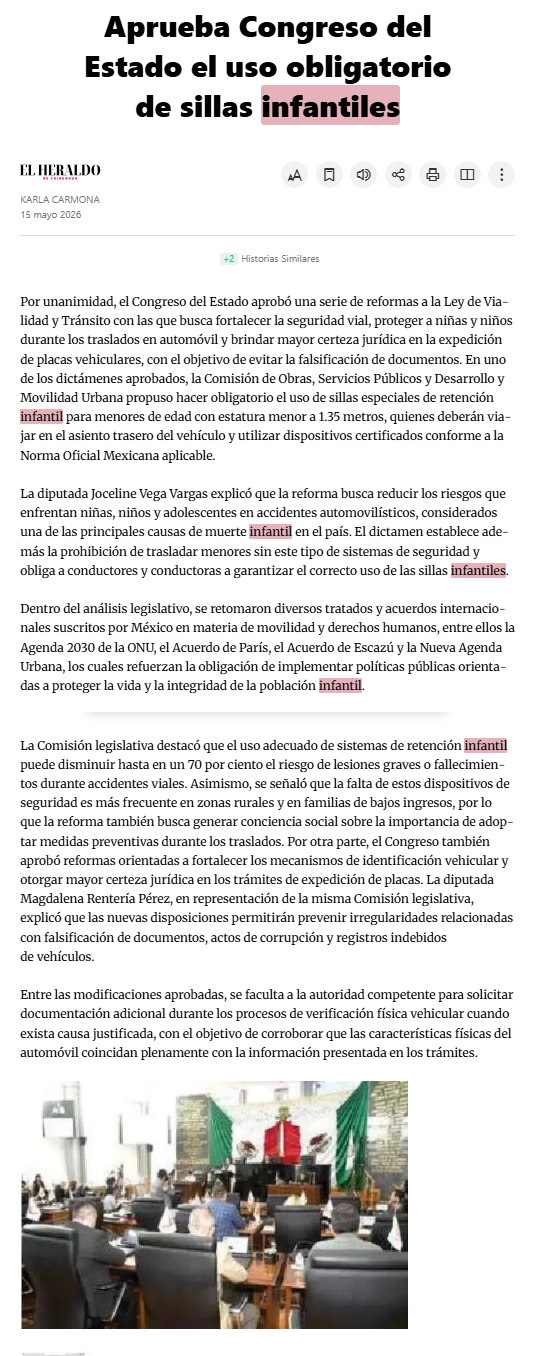 Aprueba Congreso del Estado el uso obligatorio de sillas infantiles

EL HERALDO DE CHIHUAHUA

KARLA CARMONA
15 mayo 2026

+2 Historias Similares

Por unanimidad, el Congreso del Estado aprobó una serie de reformas a la Ley de Vialidad y Tránsito con las que busca fortalecer la seguridad vial, proteger a niñas y niños durante los traslados en automóvil y brindar mayor certeza jurídica en la expedición de placas vehiculares, con el objetivo de evitar la falsificación de documentos. En uno de los dictámenes aprobados, la Comisión de Obras, Servicios Públicos y Desarrollo y Movilidad Urbana propuso hacer obligatorio el uso de sillas especiales de retención infantil para menores de edad con estatura menor a 1.35 metros, quienes deberán viajar en el asiento trasero del vehículo y utilizar dispositivos certificados conforme a la Norma Oficial Mexicana aplicable.

La diputada Joceline Vega Vargas explicó que la reforma busca reducir los riesgos que enfrentan niñas, niños y adolescentes en accidentes automovilísticos, considerados una de las principales causas de muerte infantil en el país. El dictamen establece además la prohibición de trasladar menores sin este tipo de sistemas de seguridad y obliga a conductores y conductoras a garantizar el correcto uso de las sillas infantiles.

Dentro del análisis legislativo, se retomaron diversos tratados y acuerdos internacionales suscritos por México en materia de movilidad y derechos humanos, entre ellos la Agenda 2030 de la ONU, el Acuerdo de París, el Acuerdo de Escazú y la Nueva Agenda Urbana, los cuales refuerzan la obligación de implementar políticas públicas orientadas a proteger la vida y la integridad de la población infantil.

La Comisión legislativa destacó que el uso adecuado de sistemas de retención infantil puede disminuir hasta en un 70 por ciento el riesgo de lesiones graves o fallecimientos durante accidentes viales. Asimismo, se señaló que la falta de estos dispositivos de seguridad es más frecuente en zonas rurales y en familias de bajos ingresos, por lo que la reforma también busca generar conciencia social sobre la importancia de adoptar medidas preventivas durante los traslados. Por otra parte, el Congreso también aprobó reformas orientadas a fortalecer los mecanismos de identificación vehicular y otorgar mayor certeza jurídica en los trámites de expedición de placas. La diputada Magdalena Rentería Pérez, en representación de la misma Comisión legislativa, explicó que las nuevas disposiciones permitirán prevenir irregularidades relacionadas con falsificación de documentos, actos de corrupción y registros indebidos de vehículos.

Entre las modificaciones aprobadas, se faculta a la autoridad competente para solicitar documentación adicional durante los procesos de verificación física vehicular cuando exista causa justificada, con el objetivo de corroborar que las características físicas del automóvil coincidan plenamente con la información presentada en los trámites.